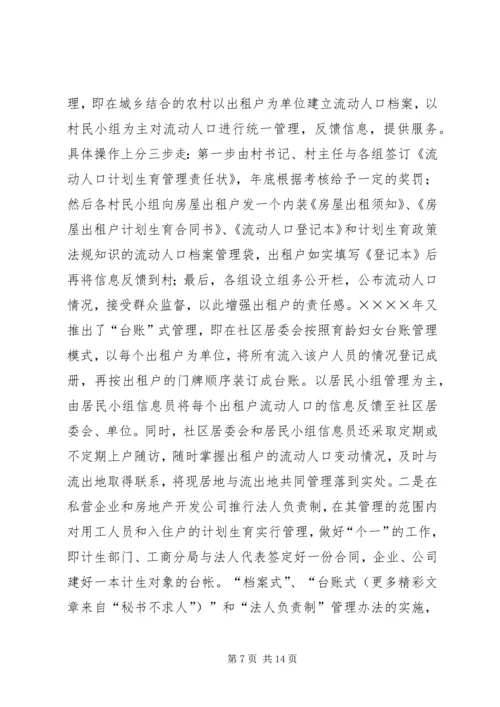 理，即在城乡结合的农村以出租户为单位建立流动人口档案，以村民小组为主对流动人口进行统一管理，反馈信息，提供服务。具体操作上分三步走：第一步由村书记、村主任与各组签订《流动人口计划生育管理责任状》，年底根据考核给予一定的奖罚；然后各村民小组向房屋出租户发一个内装《房屋出租须知》、《房屋出租户计划生育合同书》、《流动人口登记本》和计划生育政策法规知识的流动人口档案管理袋，出租户如实填写《登记本》后再将信息反馈到村；最后，各组设立组务公开栏，公布流动人口情况，接受群众监督，以此增强出租户的责任感。××××年又推出了“台账”式管理，即在社区居委会按照育龄妇女台账管理模式，以每个出租户为单位，将所有流入该户人员的情况登记成册，再按出租户的门牌顺序装订成台账。以居民小组管理为主，由居民小组信息员将每个出租户流动人口的信息反馈至社区居委会、单位。同时，社区居委会和居民小组信息员还采取定期或不定期上户随访，随时掌握出租户的流动人口变动情况，及时与流出地取得联系，将现居地与流出地共同管理落到实处。二是在私营企业和房地产开发公司推行法人负责制，在其管理的范围内对用工人员和入住户的计划生育实行管理，做好“个一”的工作，即计生部门、工商分局与法人代表签定好一份合同，企业、公司建好一本计生对象的台帐。“档案式”、“台账式（更多精彩文章来自“秘书不求人”）”和“法人负责制”管理办法的实施，

第 7 页 共 14 页